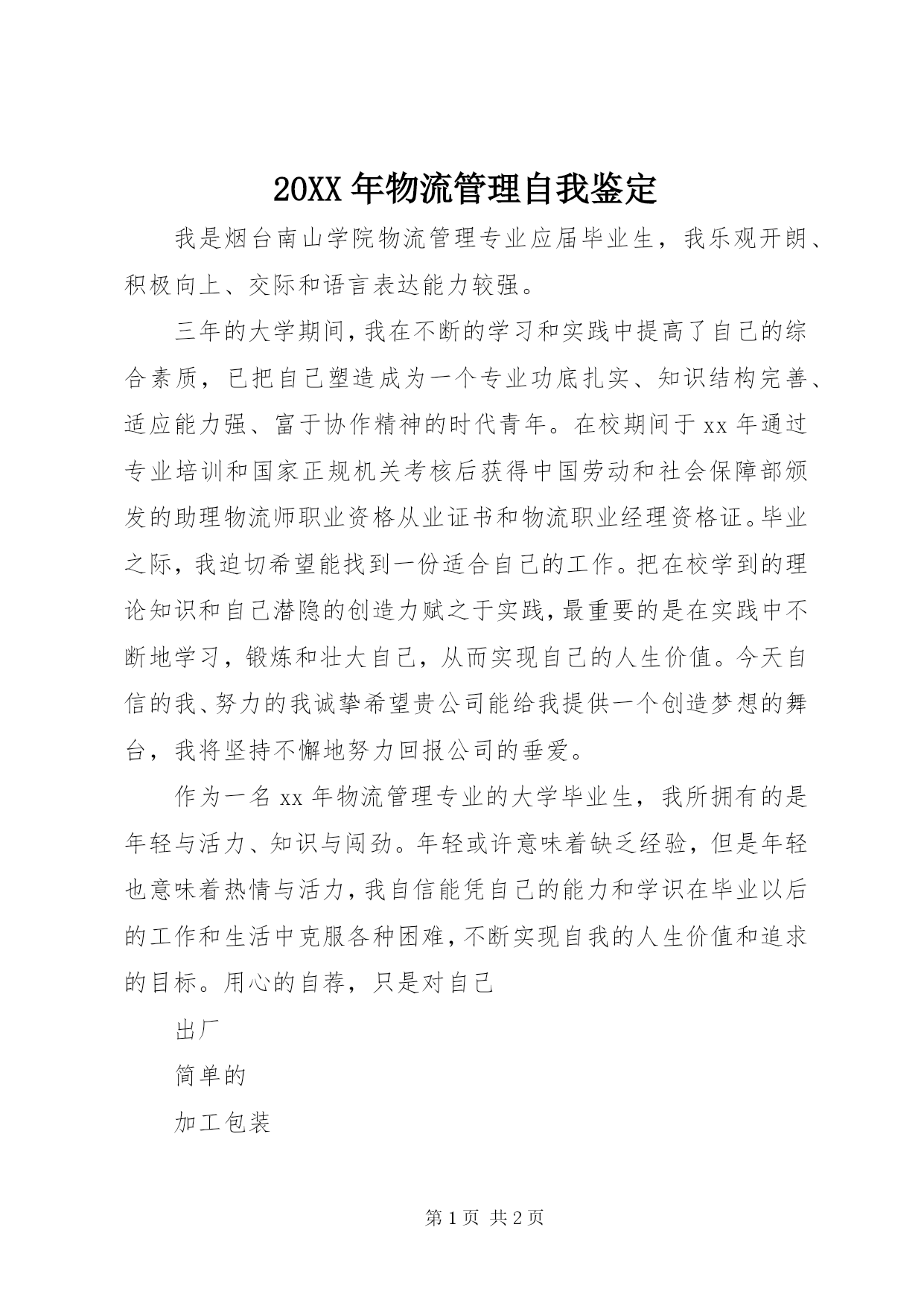 20XX 年物流管理自我鉴定

我是烟台南山学院物流管理专业应届毕业生，我乐观开朗、积极向上、交际和语言表达能力较强。

三年的大学期间，我在不断的学习和实践中提高了自己的综合素质，已把自己塑造成为一个专业功底扎实、知识结构完善、适应能力强、富于协作精神的时代青年。在校期间于 xx 年通过专业培训和国家正规机关考核后获得中国劳动和社会保障部颁发的助理物流师职业资格从业证书和物流职业经理资格证。毕业之际，我迫切希望能找到一份适合自己的工作。把在校学到的理论知识和自己潜隐的创造力赋之于实践，最重要的是在实践中不断地学习，锻炼和壮大自己，从而实现自己的人生价值。今天自信的我、努力的我诚挚希望贵公司能给我提供一个创造梦想的舞台，我将坚持不懈地努力回报公司的垂爱。

作为一名 xx 年物流管理专业的大学毕业生，我所拥有的是年轻与活力、知识与闯劲。年轻或许意味着缺乏经验，但是年轻也意味着热情与活力，我自信能凭自己的能力和学识在毕业以后的工作和生活中克服各种困难，不断实现自我的人生价值和追求的目标。用心的自荐，只是对自己

出厂

简单的

加工包装

第 1 页 共 2 页